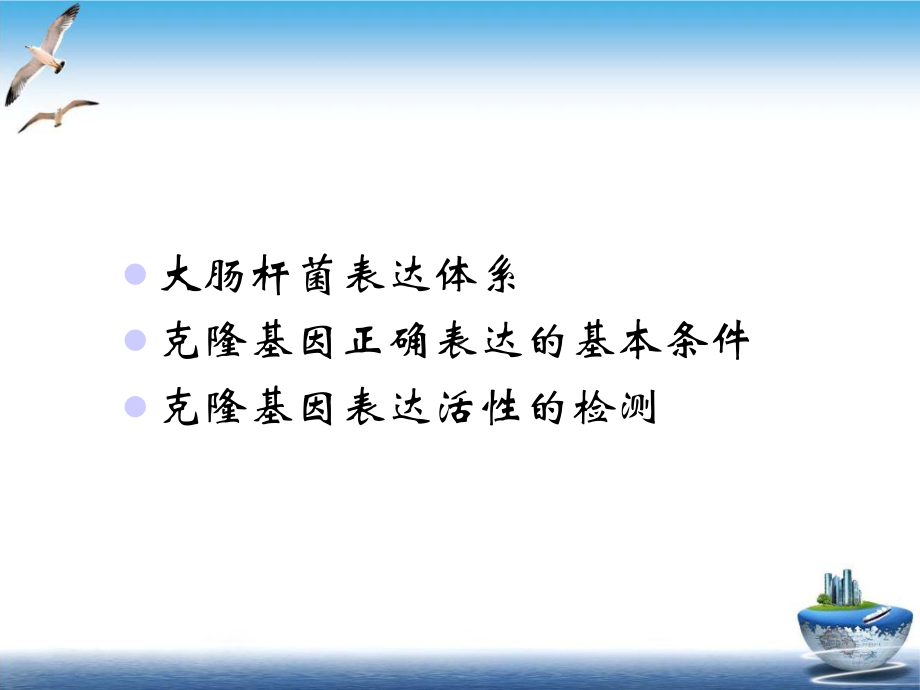 大肠杆菌表达体系
克隆基因正确表达的基本条件
克隆基因表达活性的检测